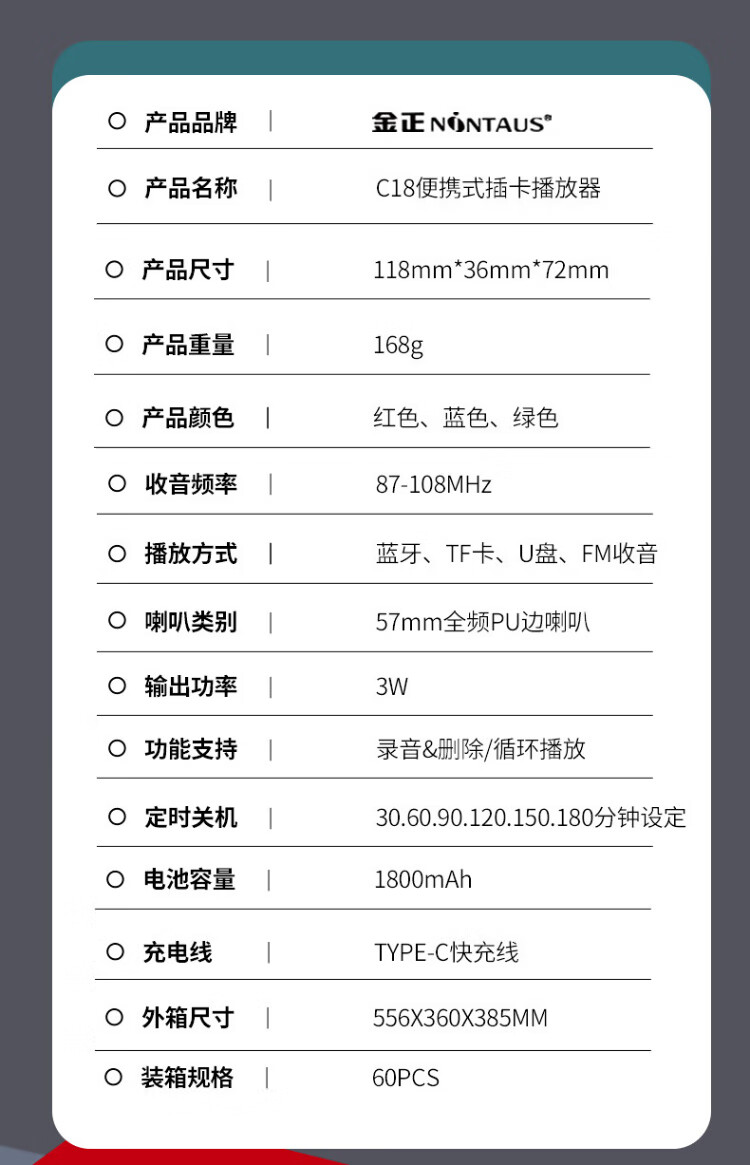 ○ 产品品牌 | 金正 NINTAUS®

○ 产品名称 | C18便携式插卡播放器

○ 产品尺寸 | 118mm*36mm*72mm

○ 产品重量 | 168g

○ 产品颜色 | 红色、蓝色、绿色

○ 收音频率 | 87-108MHz

○ 播放方式 | 蓝牙、TF卡、U盘、FM收音

○ 喇叭类别 | 57mm全频PU边喇叭

○ 输出功率 | 3W

○ 功能支持 | 录音&删除/循环播放

○ 定时关机 | 30.60.90.120.150.180分钟设定

○ 电池容量 | 1800mAh

○ 充电线 | TYPE-C快充线

○ 外箱尺寸 | 556X360X385MM

○ 装箱规格 | 60PCS